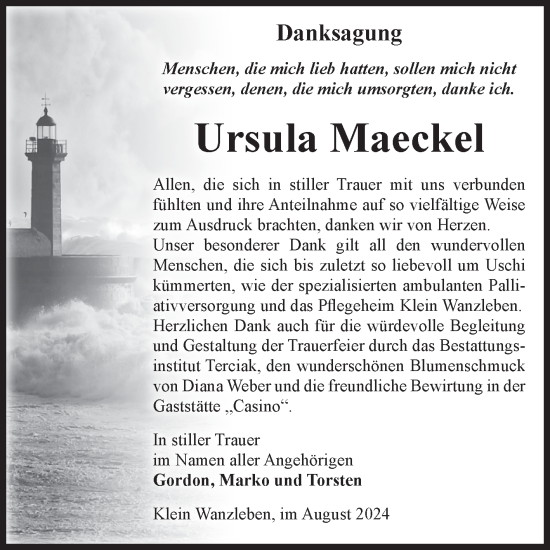 Danksagung

Menschen, die mich lieb hatten, sollen mich nicht vergessen, denen, die mich umsorgten, danke ich.

Ursula Maeckel

Allen, die sich in stiller Trauer mit uns verbunden fühlten und ihre Anteilnahme auf so vielfältige Weise zum Ausdruck brachten, danken wir von Herzen.
Unser besonderer Dank gilt all den wundervollen Menschen, die sich bis zuletzt so liebevoll um Uschi kümmerten, wie der spezialisierten ambulanten Palliativversorgung und das Pflegeheim Klein Wanzleben. Herzlichen Dank auch für die würdevolle Begleitung und Gestaltung der Trauerfeier durch das Bestattungsinstitut Terciak, den wunderschönen Blumenschmuck von Diana Weber und die freundliche Bewirtung in der Gaststätte „Casino“.

In stiller Trauer
im Namen aller Angehörigen
Gordon, Marko und Torsten

Klein Wanzleben, im August 2024